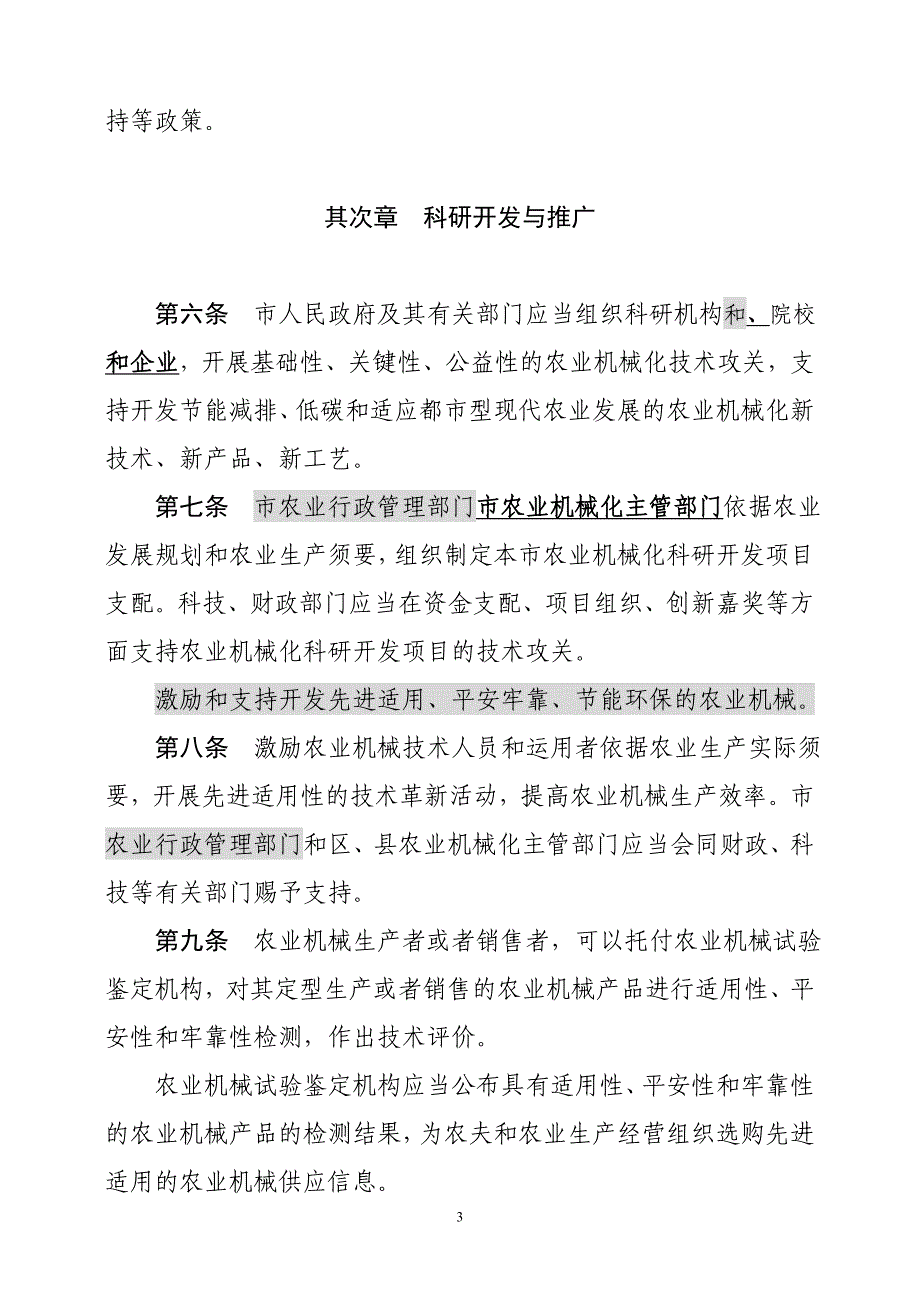 持等政策。

其次章　科研开发与推广

第六条　市人民政府及其有关部门应当组织科研机构和、院校和企业，开展基础性、关键性、公益性的农业机械化技术攻关，支持开发节能减排、低碳和适应都市型现代农业发展的农业机械化新技术、新产品、新工艺。

第七条　市农业行政管理部门市农业机械化主管部门依据农业发展规划和农业生产须要，组织制定本市农业机械化科研开发项目支配。科技、财政部门应当在资金支配、项目组织、创新嘉奖等方面支持农业机械化科研开发项目的技术攻关。

激励和支持开发先进适用、平安牢靠、节能环保的农业机械。

第八条　激励农业机械技术人员和运用者依据农业生产实际须要，开展先进适用性的技术革新活动，提高农业机械生产效率。市农业行政管理部门和区、县农业机械化主管部门应当会同财政、科技等有关部门赐予支持。

第九条　农业机械生产者或者销售者，可以托付农业机械试验鉴定机构，对其定型生产或者销售的农业机械产品进行适用性、平安性和牢靠性检测，作出技术评价。

农业机械试验鉴定机构应当公布具有适用性、平安性和牢靠性的农业机械产品的检测结果，为农夫和农业生产经营组织选购先进适用的农业机械供应信息。

3